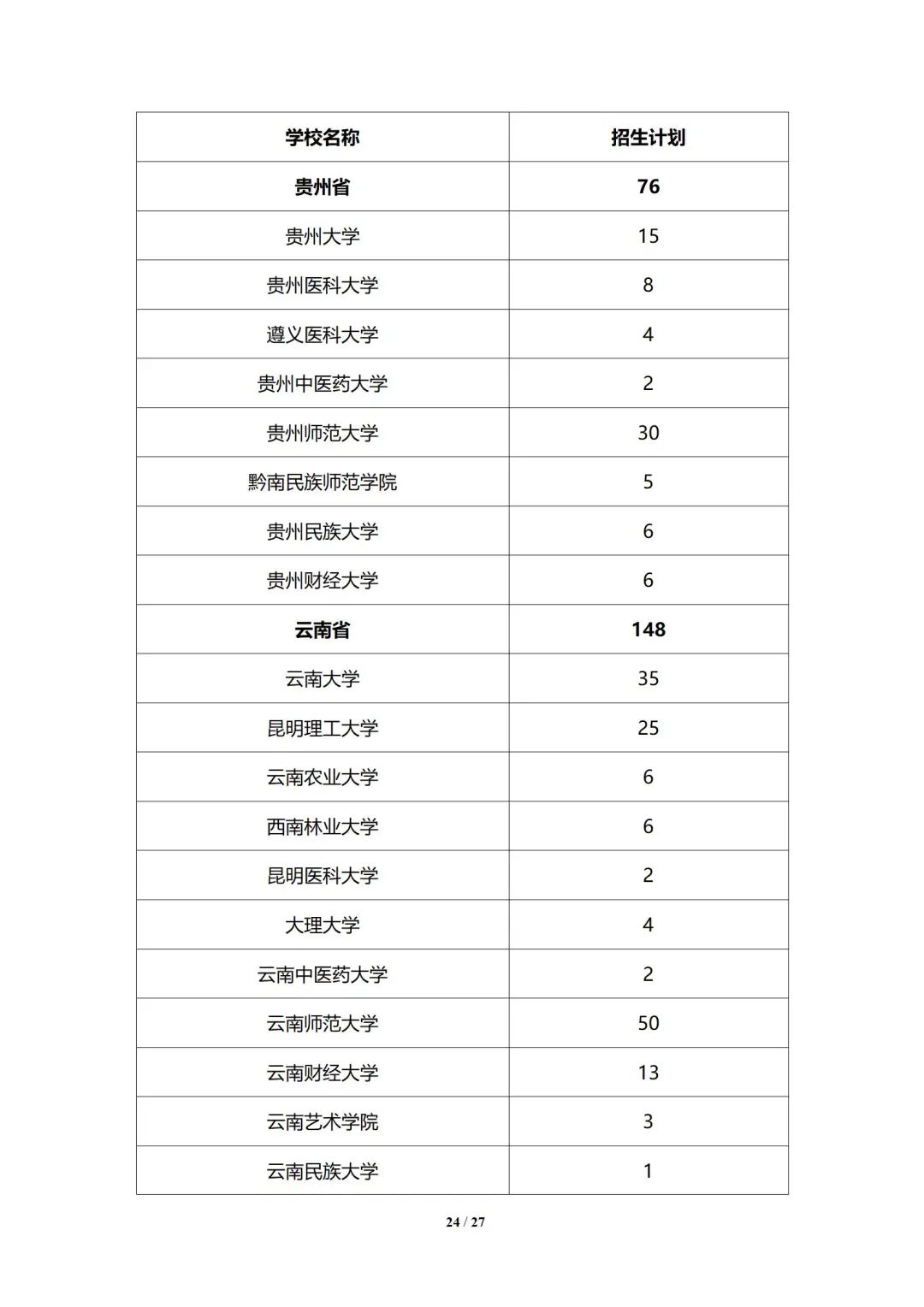 | 学校名称 | 招生计划 |
|---|---|
| 贵州省 | 76 |
| 贵州大学 | 15 |
| 贵州医科大学 | 8 |
| 遵义医科大学 | 4 |
| 贵州中医药大学 | 2 |
| 贵州师范大学 | 30 |
| 黔南民族师范学院 | 5 |
| 贵州民族大学 | 6 |
| 贵州财经大学 | 6 |
| 云南省 | 148 |
| 云南大学 | 35 |
| 昆明理工大学 | 25 |
| 云南农业大学 | 6 |
| 西南林业大学 | 6 |
| 昆明医科大学 | 2 |
| 大理大学 | 4 |
| 云南中医药大学 | 2 |
| 云南师范大学 | 50 |
| 云南财经大学 | 13 |
| 云南艺术学院 | 3 |
| 云南民族大学 | 1 |

24 / 27